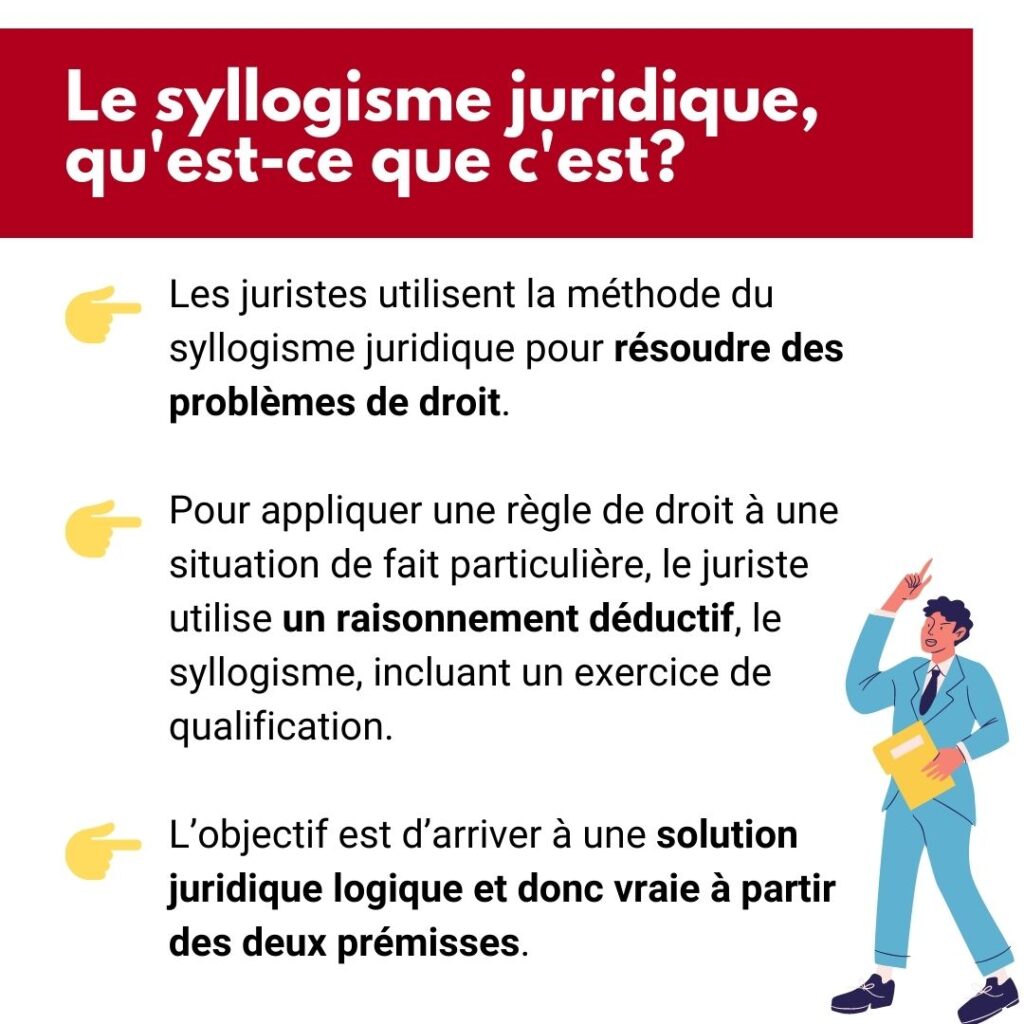 Le syllogisme juridique, qu'est-ce que c'est?

Les juristes utilisent la méthode du syllogisme juridique pour résoudre des problèmes de droit.

Pour appliquer une règle de droit à une situation de fait particulière, le juriste utilise un raisonnement déductif, le syllogisme, incluant un exercice de qualification.

L'objectif est d'arriver à une solution juridique logique et donc vraie à partir des deux prémisses.